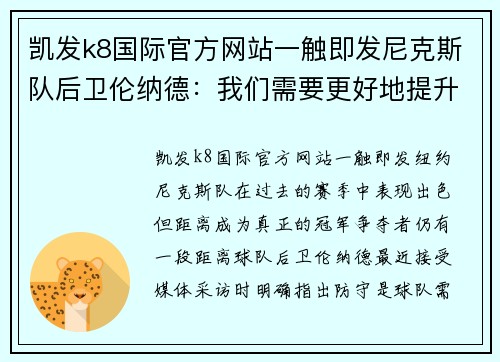 凯发k8国际官方网站一触即发尼克斯队后卫伦纳德：我们需要更好地提升

凯发k8国际官方网站一触即发纽约尼克斯队在过去的赛季中表现出色但距离成为真正的冠军争夺者仍有一段距离球队后卫伦纳德最近接受媒体采访时明确指出防守是球队需